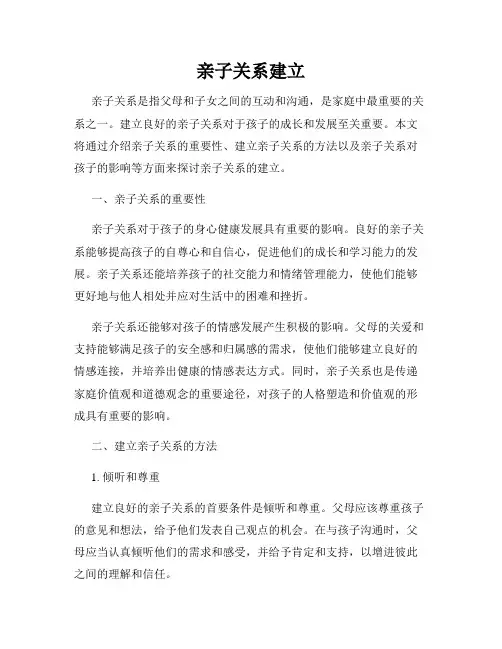 亲子关系建立

亲子关系是指父母和子女之间的互动和沟通，是家庭中最重要的关系之一。建立良好的亲子关系对于孩子的成长和发展至关重要。本文将通过介绍亲子关系的重要性、建立亲子关系的方法以及亲子关系对孩子的影响等方面来探讨亲子关系的建立。

一、亲子关系的重要性

亲子关系对于孩子的身心健康发展具有重要的影响。良好的亲子关系能够提高孩子的自尊心和自信心，促进他们的成长和学习能力的发展。亲子关系还能培养孩子的社交能力和情绪管理能力，使他们能够更好地与他人相处并应对生活中的困难和挫折。

亲子关系还能够对孩子的情感发展产生积极的影响。父母的关爱和支持能够满足孩子的安全感和归属感的需求，使他们能够建立良好的情感连接，并培养出健康的情感表达方式。同时，亲子关系也是传递家庭价值观和道德观念的重要途径，对孩子的人格塑造和价值观的形成具有重要的影响。

二、建立亲子关系的方法

1. 倾听和尊重

建立良好的亲子关系的首要条件是倾听和尊重。父母应该尊重孩子的意见和想法，给予他们发表自己观点的机会。在与孩子沟通时，父母应当认真倾听他们的需求和感受，并给予肯定和支持，以增进彼此之间的理解和信任。